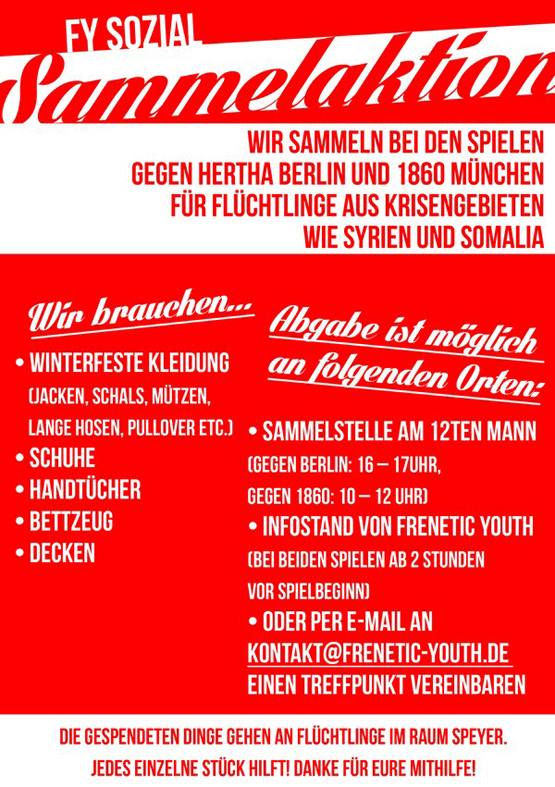 FY SOZIAL
Sammelaktion

WIR SAMMELN BEI DEN SPIELEN GEGEN HERTHA BERLIN UND 1860 MÜNCHEN FÜR FLÜCHTLINGE AUS KRISENGEBIETEN WIE SYRIEN UND SOMALIA

Wir brauchen...

• WINTERFESTE KLEIDUNG (JACKEN, SCHALS, MÜTZEN, LANGE HOSEN, PULLOVER ETC.)
• SCHUHE
• HANDTÜCHER
• BETTZEUG
• DECKEN

Abgabe ist möglich an folgenden Orten:

• SAMMELSTELLE AM 12TEN MANN (GEGEN BERLIN: 16 – 17UHR, GEGEN 1860: 10 – 12 UHR)
• INFOSTAND VON FRENETIC YOUTH (BEI BEIDEN SPIELEN AB 2 STUNDEN VOR SPIELBEGINN)
• ODER PER E-MAIL AN KONTAKT@FRENETIC-YOUTH.DE EINEN TREFFPUNKT VEREINBAREN

DIE GESPENDETEN DINGE GEHEN AN FLÜCHTLINGE IM RAUM SPEYER.
JEDES EINZELNE STÜCK HILFT! DANKE FÜR EURE MITHILFE!